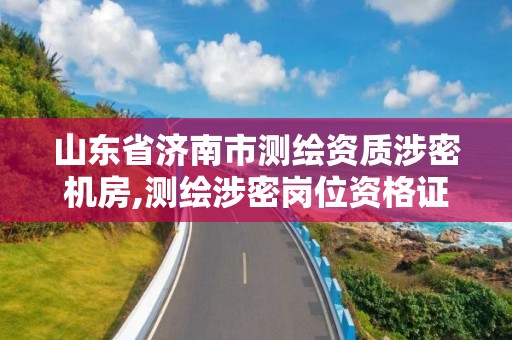 山东省济南市测绘资质涉密机房,测绘涉密岗位资格证